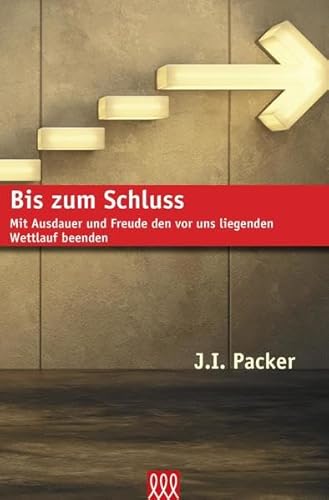 Bis zum Schluss

Mit Ausdauer und Freude den vor uns liegenden Wettlauf beenden

J.I. Packer